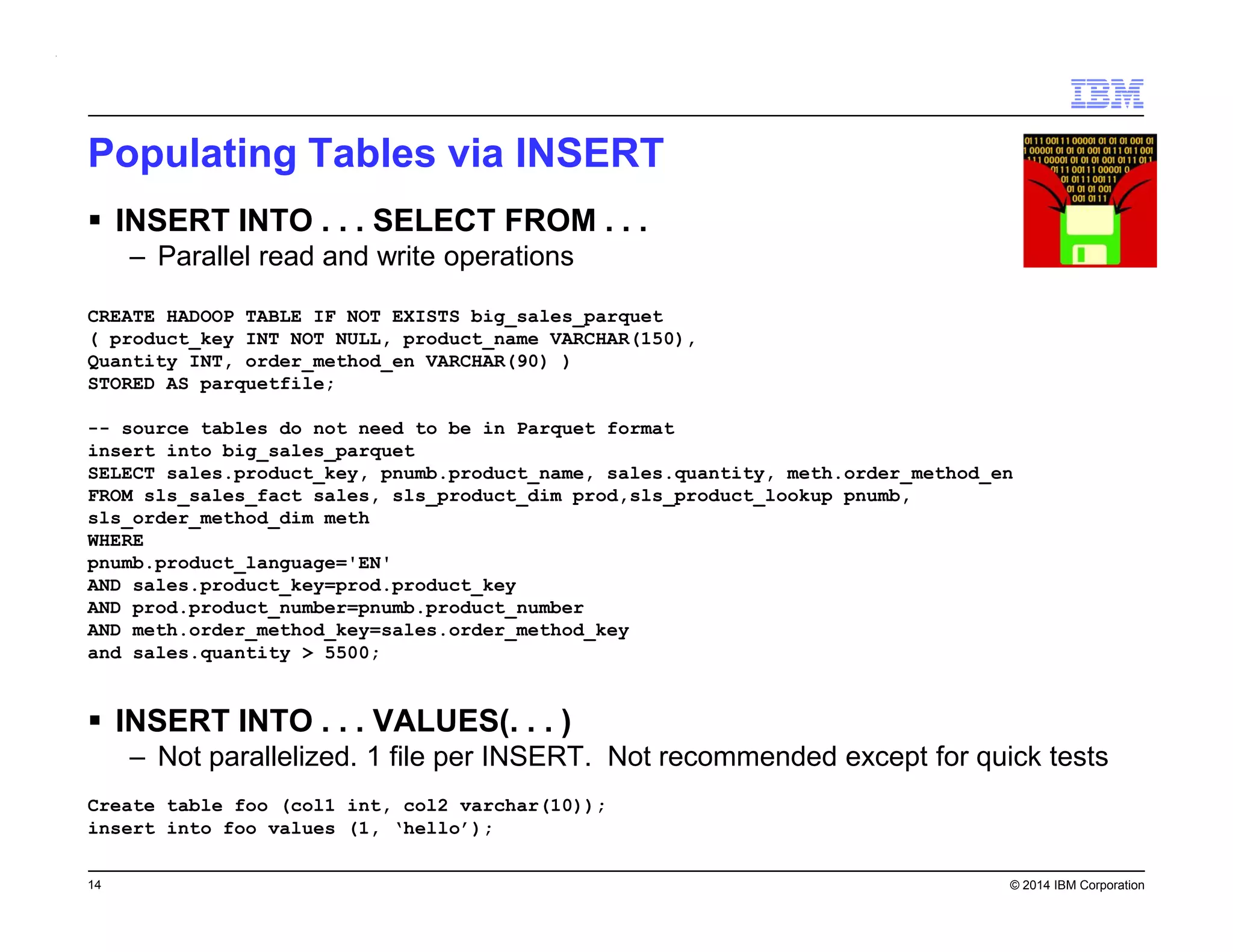 IBM

Populating Tables via INSERT

01 11 001 11 00001 01 01 01 001 01
1 00001 01 01 01 001 01 11 011 001
111 00001 01 01 01 001 01 11 011
01 11 001 11 00001 0
01 01 11 001 11
01 01 01 001
001 01 11

▪ INSERT INTO . . . SELECT FROM . . .
– Parallel read and write operations

CREATE HADOOP TABLE IF NOT EXISTS big_sales_parquet
( product_key INT NOT NULL, product_name VARCHAR(150),
Quantity INT, order_method_en VARCHAR(90) )
STORED AS parquetfile;

-- source tables do not need to be in Parquet format
insert into big_sales_parquet
SELECT sales.product_key, pnumb.product_name, sales.quantity, meth.order_method_en
FROM sls_sales_fact sales, sls_product_dim prod,sls_product_lookup pnumb,
sls_order_method_dim meth
WHERE
pnumb.product_language='EN'
AND sales.product_key=prod.product_key
AND prod.product_number=pnumb.product_number
AND meth.order_method_key=sales.order_method_key
and sales.quantity > 5500;

▪ INSERT INTO . . . VALUES(. . . )
– Not parallelized. 1 file per INSERT. Not recommended except for quick tests

Create table foo (col1 int, col2 varchar(10));
insert into foo values (1, ‘hello’);

14

© 2014 IBM Corporation